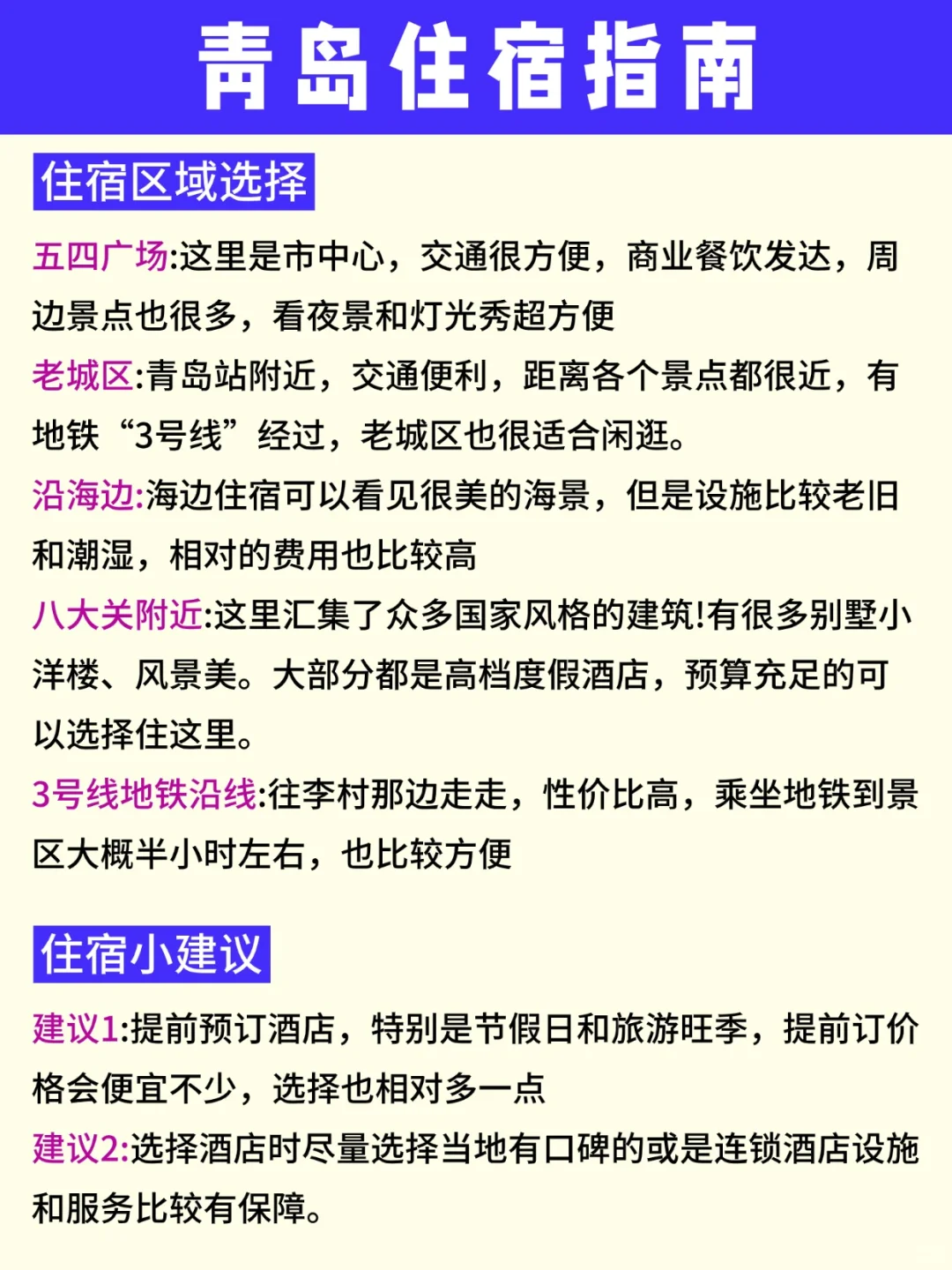 青岛住宿指南

住宿区域选择

五四广场:这里是市中心，交通很方便，商业餐饮发达，周边景点也很多，看夜景和灯光秀超方便

老城区:青岛站附近，交通便利，距离各个景点都很近，有地铁“3号线”经过，老城区也很适合闲逛。

沿海边:海边住宿可以看见很美的海景，但是设施比较老旧和潮湿，相对的费用也比较高

八大关附近:这里汇集了众多国家风格的建筑!有很多别墅小洋楼、风景美。大部分都是高档度假酒店，预算充足的可以选择住这里。

3号线地铁沿线:往李村那边走走，性价比高，乘坐地铁到景区大概半小时左右，也比较方便

住宿小建议

建议1:提前预订酒店，特别是节假日和旅游旺季，提前订价格会便宜不少，选择也相对多一点

建议2:选择酒店时尽量选择当地有口碑的或是连锁酒店设施和服务比较有保障。